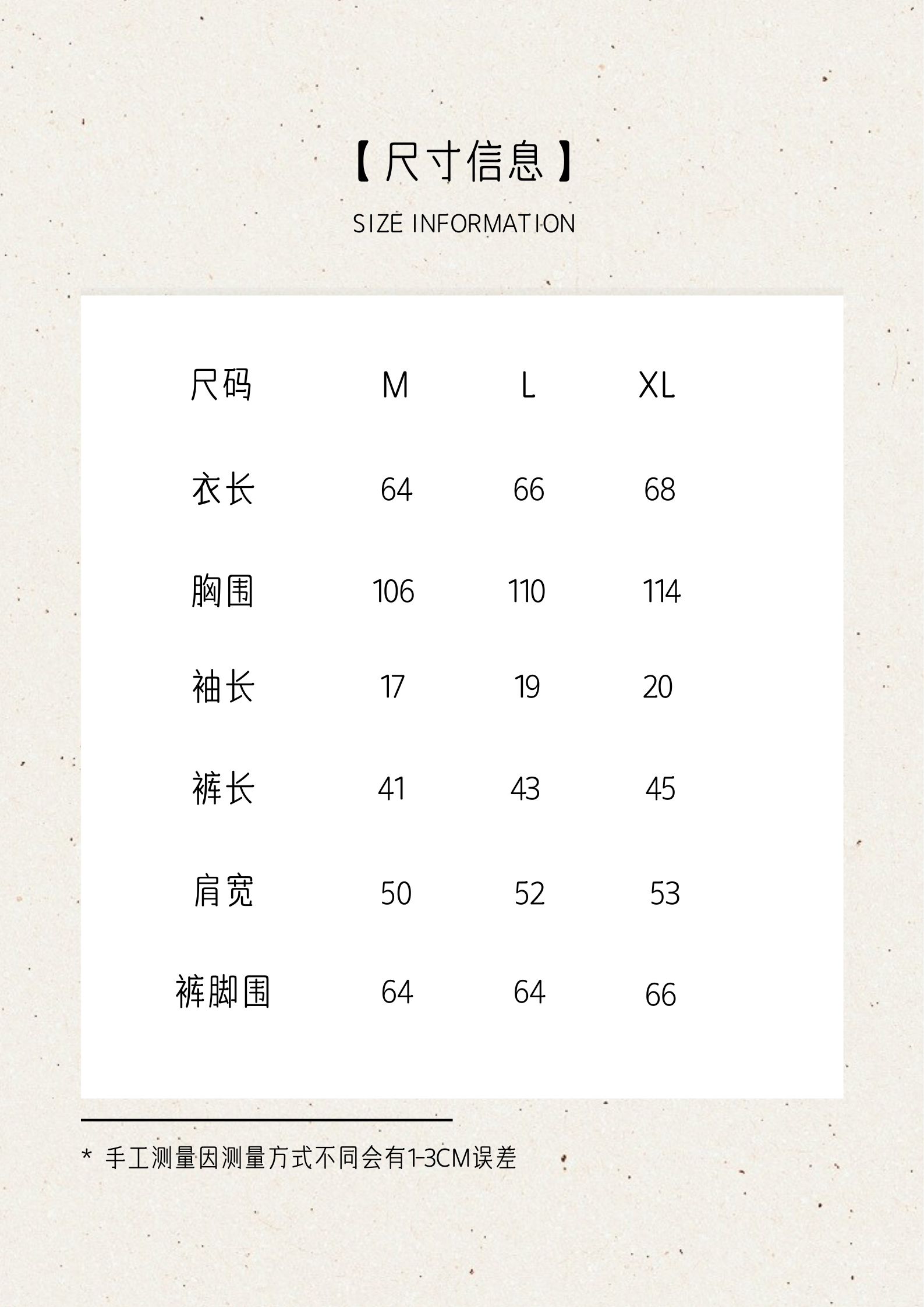 【尺寸信息】

SIZE INFORMATION

| 尺码 | M | L | XL |
|---|---|---|---|
| 衣长 | 64 | 66 | 68 |
| 胸围 | 106 | 110 | 114 |
| 袖长 | 17 | 19 | 20 |
| 裤长 | 41 | 43 | 45 |
| 肩宽 | 50 | 52 | 53 |
| 裤脚围 | 64 | 64 | 66 |

* 手工测量因测量方式不同会有1-3CM误差